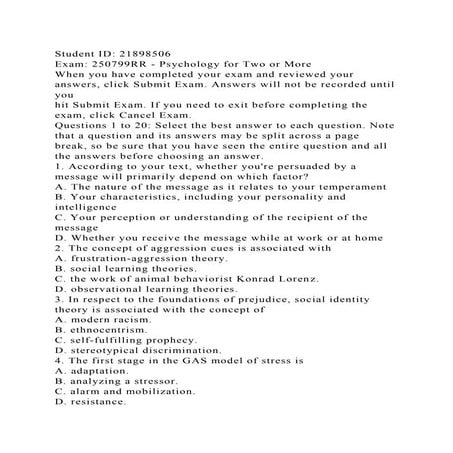 Student ID: 21898506
Exam: 250799RR - Psychology for Two or More
When you have completed your exam and reviewed your answers, click Submit Exam. Answers will not be recorded until you
hit Submit Exam. If you need to exit before completing the exam, click Cancel Exam.
Questions 1 to 20: Select the best answer to each question. Note that a question and its answers may be split across a page break, so be sure that you have seen the entire question and all the answers before choosing an answer.
1. According to your text, whether you're persuaded by a message will primarily depend on which factor?
A. The nature of the message as it relates to your temperament
B. Your characteristics, including your personality and intelligence
C. Your perception or understanding of the recipient of the message
D. Whether you receive the message while at work or at home
2. The concept of aggression cues is associated with
A. frustration-aggression theory.
B. social learning theories.
C. the work of animal behaviorist Konrad Lorenz.
D. observational learning theories.
3. In respect to the foundations of prejudice, social identity theory is associated with the concept of
A. modern racism.
B. ethnocentrism.
C. self-fulfilling prophecy.
D. stereotypical discrimination.
4. The first stage in the GAS model of stress is
A. adaptation.
B. analyzing a stressor.
C. alarm and mobilization.
D. resistance.